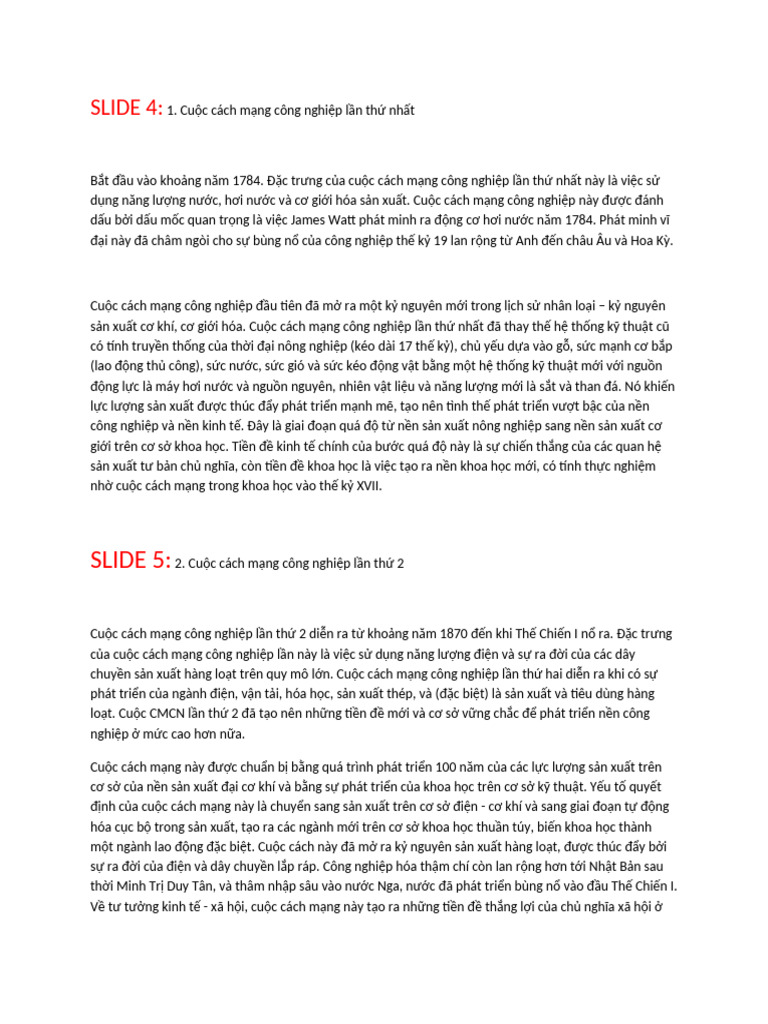 SLIDE 4: 1. Cuộc cách mạng công nghiệp lần thứ nhất

Bắt đầu vào khoảng năm 1784. Đặc trưng của cuộc cách mạng công nghiệp lần thứ nhất này là việc sử dụng năng lượng nước, hơi nước và cơ giới hóa sản xuất. Cuộc cách mạng công nghiệp này được đánh dấu bởi dấu mốc quan trọng là việc James Watt phát minh ra động cơ hơi nước năm 1784. Phát minh vĩ đại này đã châm ngòi cho sự bùng nổ của công nghiệp thế kỷ 19 lan rộng từ Anh đến châu Âu và Hoa Kỳ.

Cuộc cách mạng công nghiệp đầu tiên đã mở ra một kỷ nguyên mới trong lịch sử nhân loại – kỷ nguyên sản xuất cơ khí, cơ giới hóa. Cuộc cách mạng công nghiệp lần thứ nhất đã thay thế hệ thống kỹ thuật cũ có tính truyền thống của thời đại nông nghiệp (kéo dài 17 thế kỷ), chủ yếu dựa vào gỗ, sức mạnh cơ bắp (lao động thủ công), sức nước, sức gió và sức kéo động vật bằng một hệ thống kỹ thuật mới với nguồn động lực là máy hơi nước và nguồn nguyên, nhiên vật liệu và năng lượng mới là sắt và than đá. Nó khiến lực lượng sản xuất được thúc đẩy phát triển mạnh mẽ, tạo nên tình thế phát triển vượt bậc của nền công nghiệp và nền kinh tế. Đây là giai đoạn quá độ từ nền sản xuất nông nghiệp sang nền sản xuất cơ giới trên cơ sở khoa học. Tiền đề kinh tế chính của bước quá độ này là sự chiến thắng của các quan hệ sản xuất tư bản chủ nghĩa, còn tiền đề khoa học là việc tạo ra nền khoa học mới, có tính thực nghiệm nhờ cuộc cách mạng trong khoa học vào thế kỷ XVII.

SLIDE 5: 2. Cuộc cách mạng công nghiệp lần thứ 2

Cuộc cách mạng công nghiệp lần thứ 2 diễn ra từ khoảng năm 1870 đến khi Thế Chiến I nổ ra. Đặc trưng của cuộc cách mạng công nghiệp lần này là việc sử dụng năng lượng điện và sự ra đời của các dây chuyền sản xuất hàng loạt trên quy mô lớn. Cuộc cách mạng công nghiệp lần thứ hai diễn ra khi có sự phát triển của ngành điện, vận tải, hóa học, sản xuất thép, và (đặc biệt) là sản xuất và tiêu dùng hàng loạt. Cuộc CMCN lần thứ 2 đã tạo nên những tiền đề mới và cơ sở vững chắc để phát triển nền công nghiệp ở mức cao hơn nữa.

Cuộc cách mạng này được chuẩn bị bằng quá trình phát triển 100 năm của các lực lượng sản xuất trên cơ sở của nền sản xuất đại cơ khí và bằng sự phát triển của khoa học trên cơ sở kỹ thuật. Yếu tố quyết định của cuộc cách mạng này là chuyển sang sản xuất trên cơ sở điện - cơ khí và sang giai đoạn tự động hóa cục bộ trong sản xuất, tạo ra các ngành mới trên cơ sở khoa học thuần túy, biến khoa học thành một ngành lao động đặc biệt. Cuộc cách này đã mở ra kỷ nguyên sản xuất hàng loạt, được thúc đẩy bởi sự ra đời của điện và dây chuyền lắp ráp. Công nghiệp hóa thậm chí còn lan rộng hơn tới Nhật Bản sau thời Minh Trị Duy Tân, và thâm nhập sâu vào nước Nga, nước đã phát triển bùng nổ vào đầu Thế Chiến I. Về tư tưởng kinh tế - xã hội, cuộc cách mạng này tạo ra những tiền đề thắng lợi của chủ nghĩa xã hội ở